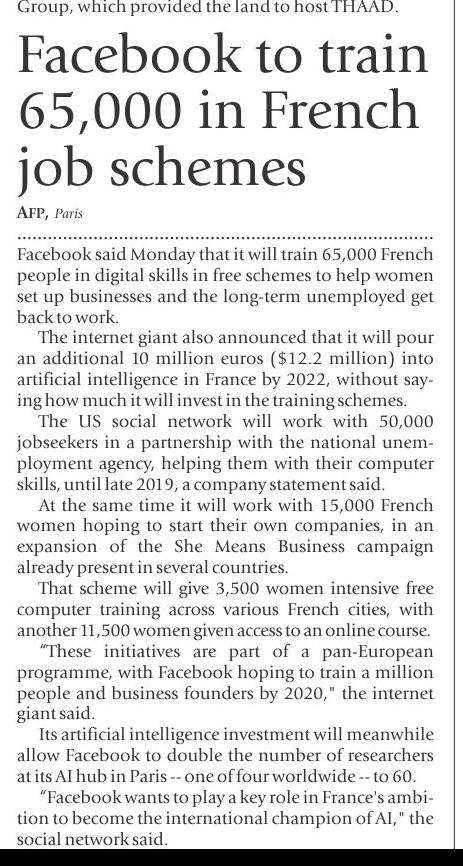 Group, which provided the land to host THAAD.

Facebook to train 65,000 in French job schemes

AFP, Paris

Facebook said Monday that it will train 65,000 French people in digital skills in free schemes to help women set up businesses and the long-term unemployed get back to work.

The internet giant also announced that it will pour an additional 10 million euros ($12.2 million) into artificial intelligence in France by 2022, without saying how much it will invest in the training schemes.

The US social network will work with 50,000 jobseekers in a partnership with the national unemployment agency, helping them with their computer skills, until late 2019, a company statement said.

At the same time it will work with 15,000 French women hoping to start their own companies, in an expansion of the She Means Business campaign already present in several countries.

That scheme will give 3,500 women intensive free computer training across various French cities, with another 11,500 women given access to an online course.

"These initiatives are part of a pan-European programme, with Facebook hoping to train a million people and business founders by 2020," the internet giant said.

Its artificial intelligence investment will meanwhile allow Facebook to double the number of researchers at its AI hub in Paris -- one of four worldwide -- to 60.

"Facebook wants to play a key role in France's ambition to become the international champion of AI," the social network said.